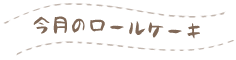 今月のロールケーキ